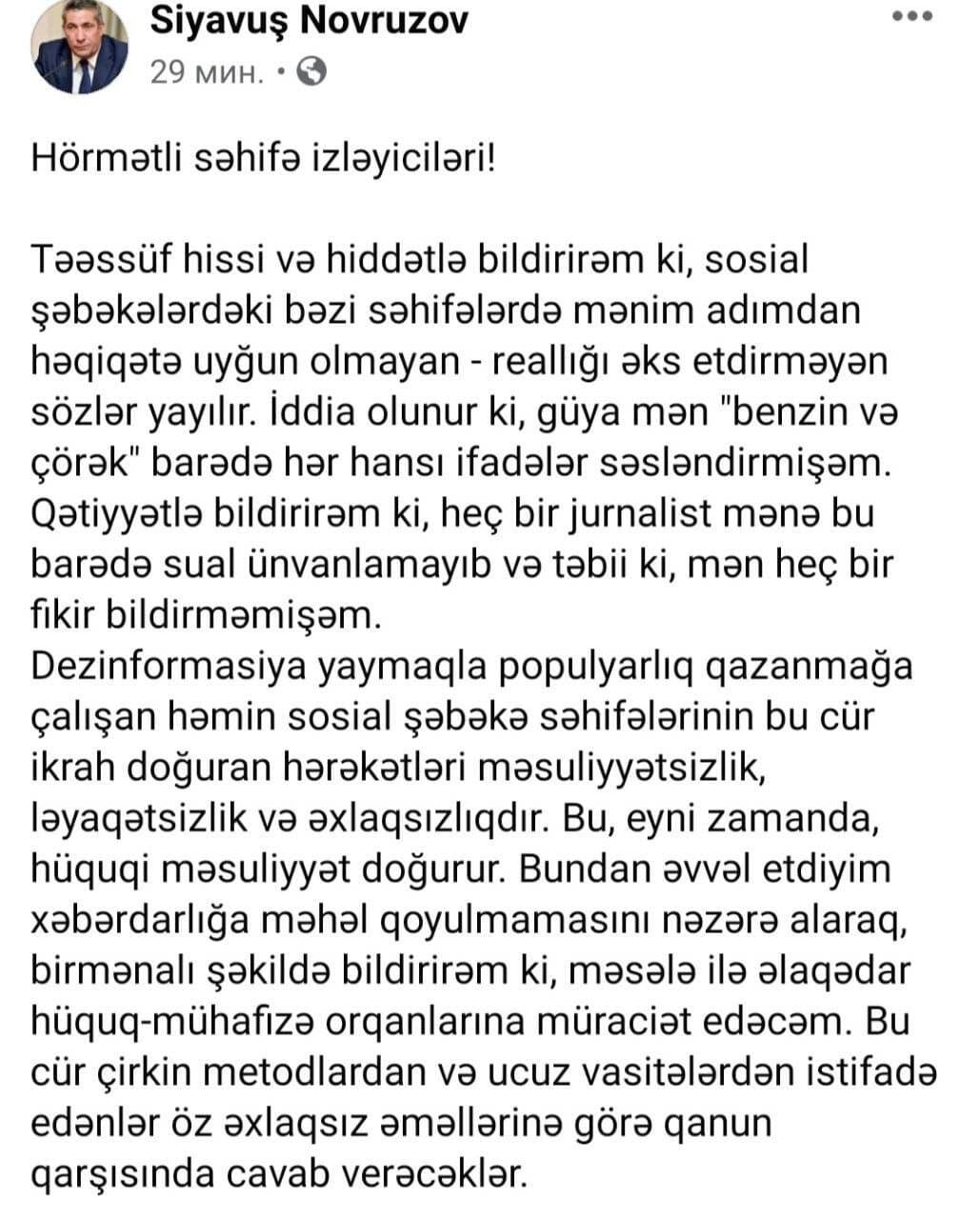 Siyavuş Novruzov
29 мин. •

Hörmətli səhifə izləyiciləri!

Təəssüf hissi və hiddətlə bildirirəm ki, sosial şəbəkələrdəki bəzi səhifələrdə mənim adımdan həqiqətə uyğun olmayan - reallığı əks etdirməyən sözlər yayılır. İddia olunur ki, güya mən "benzin və çörək" barədə hər hansı ifadələr səsləndirmişəm. Qətiyyətlə bildirirəm ki, heç bir jurnalist mənə bu barədə sual ünvanlamayıb və təbii ki, mən heç bir fikir bildirməmişəm.
Dezinformasiya yaymaqla populyarlıq qazanmağa çalışan həmin sosial şəbəkə səhifələrinin bu cür ikrah doğuran hərəkətləri məsuliyyətsizlik, ləyaqətsizlik və əxlaqsızlıqdır. Bu, eyni zamanda, hüquqi məsuliyyət doğurur. Bundan əvvəl etdiyim xəbərdarlığa məhəl qoyulmamasını nəzərə alaraq, birmənalı şəkildə bildirirəm ki, məsələ ilə əlaqədar hüquq-mühafizə orqanlarına müraciət edəcəm. Bu cür çirkin metodlardan və ucuz vasitələrdən istifadə edənlər öz əxlaqsız əməllərinə görə qanun qarşısında cavab verəcəklər.